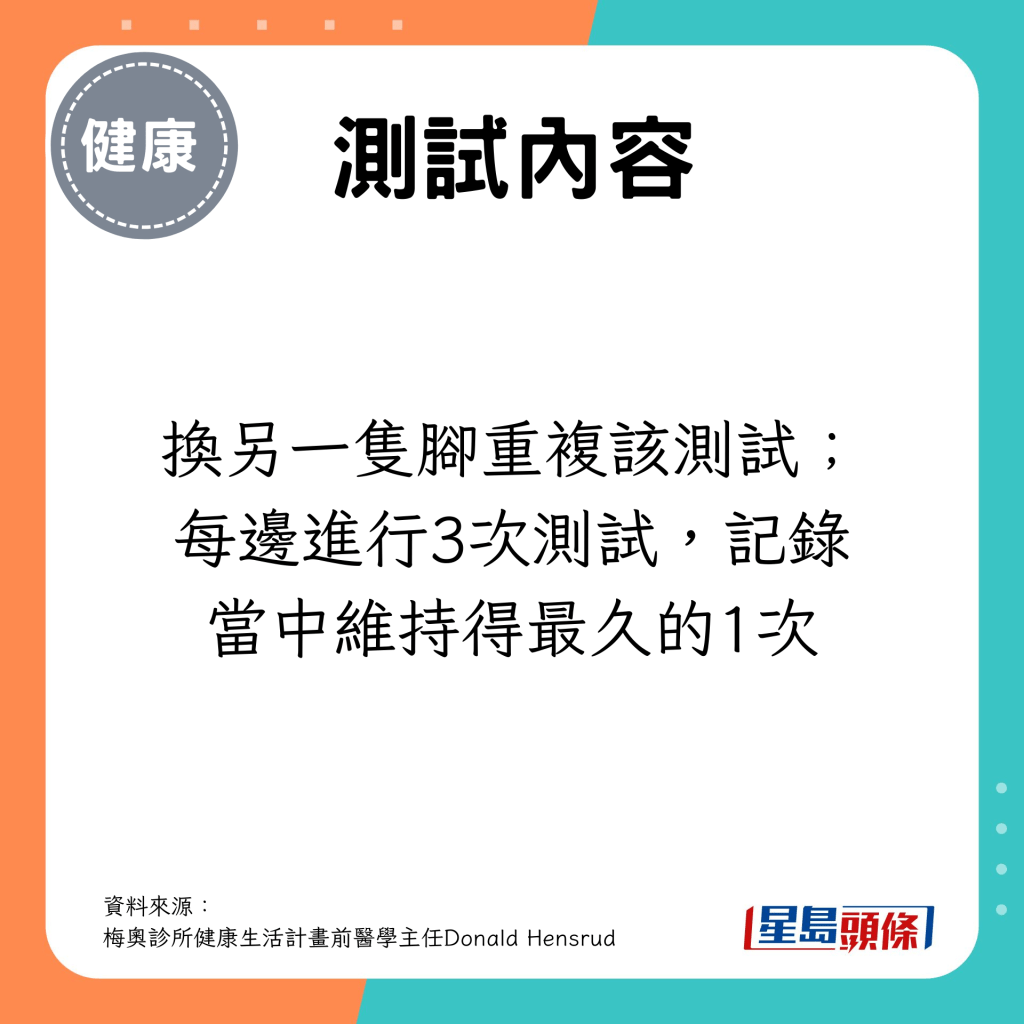 健康

測試內容

換另一隻腳重複該測試；每邊進行3次測試，記錄當中維持得最久的1次

資料來源：
梅奧診所健康生活計畫前醫學主任Donald Hensrud

星島頭條